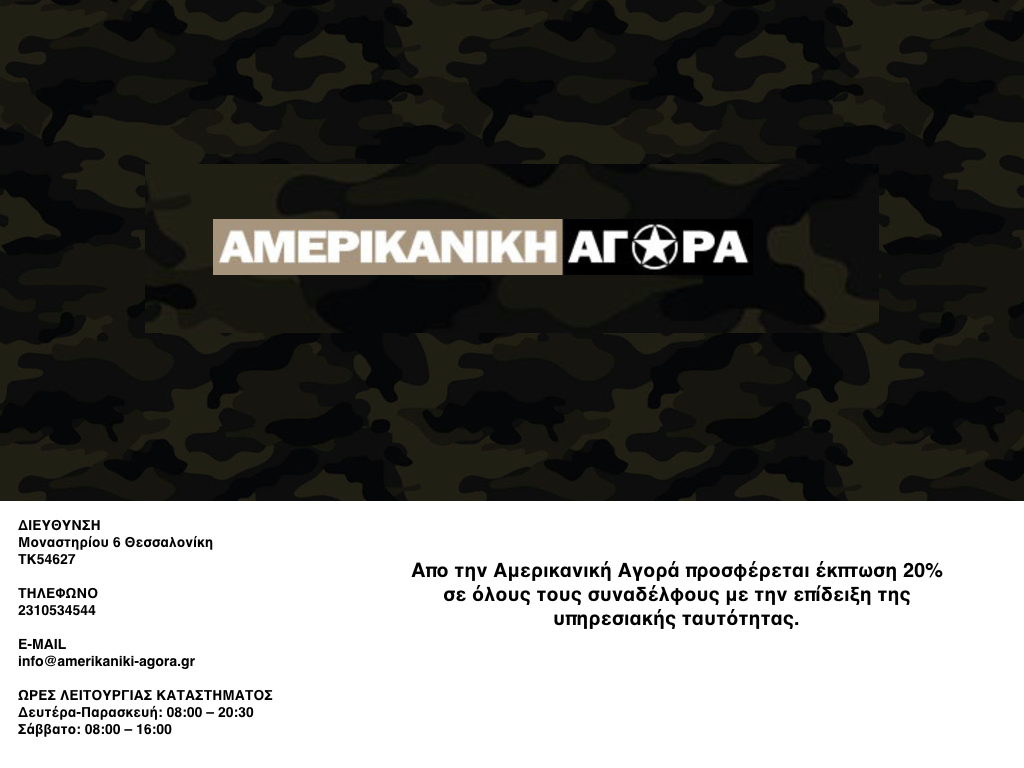 ΑΜΕΡΙΚΑΝΙΚΗ ΑΓΟΡΑ

ΔΙΕΥΘΥΝΣΗ
Μοναστηρίου 6 Θεσσαλονίκη
ΤΚ54627

ΤΗΛΕΦΩΝΟ
2310534544

E-MAIL
info@amerikaniki-agora.gr

ΩΡΕΣ ΛΕΙΤΟΥΡΓΙΑΣ ΚΑΤΑΣΤΗΜΑΤΟΣ
Δευτέρα-Παρασκευή: 08:00 – 20:30
Σάββατο: 08:00 – 16:00

Απο την Αμερικανική Αγορά προσφέρεται έκπτωση 20% σε όλους τους συναδέλφους με την επίδειξη της υπηρεσιακής ταυτότητας.